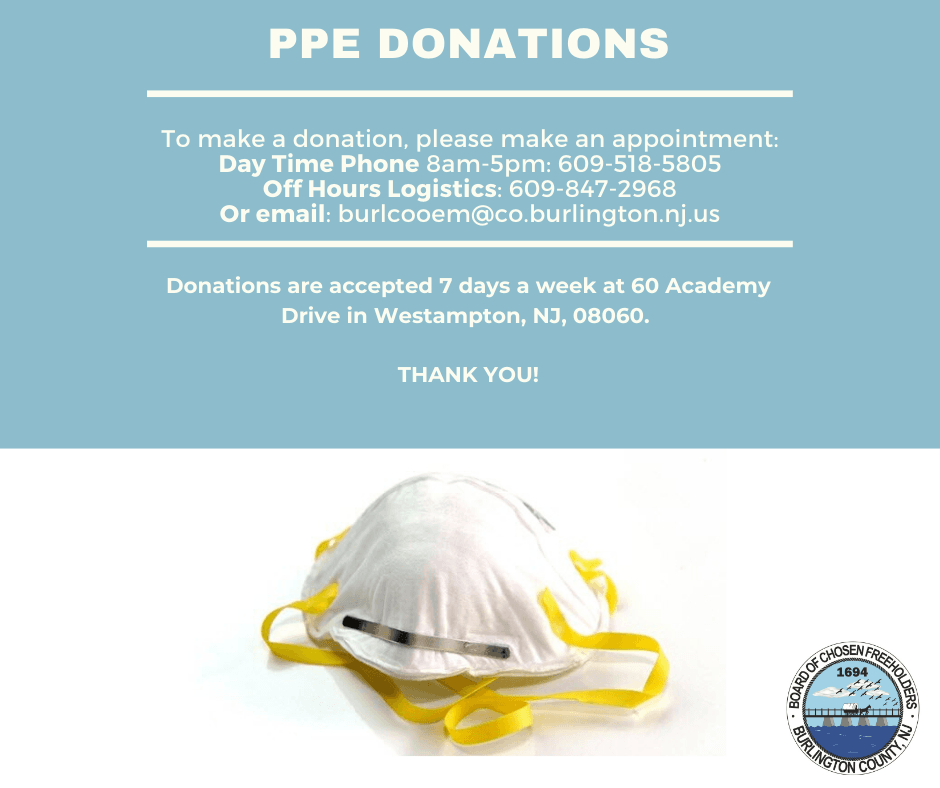 PPE DONATIONS

To make a donation, please make an appointment:
Day Time Phone 8am-5pm: 609-518-5805
Off Hours Logistics: 609-847-2968
Or email: burlcooem@co.burlington.nj.us

Donations are accepted 7 days a week at 60 Academy Drive in Westampton, NJ, 08060.

THANK YOU!

BOARD OF CHOSEN FREEHOLDERS
1694
BURLINGTON COUNTY, NJ